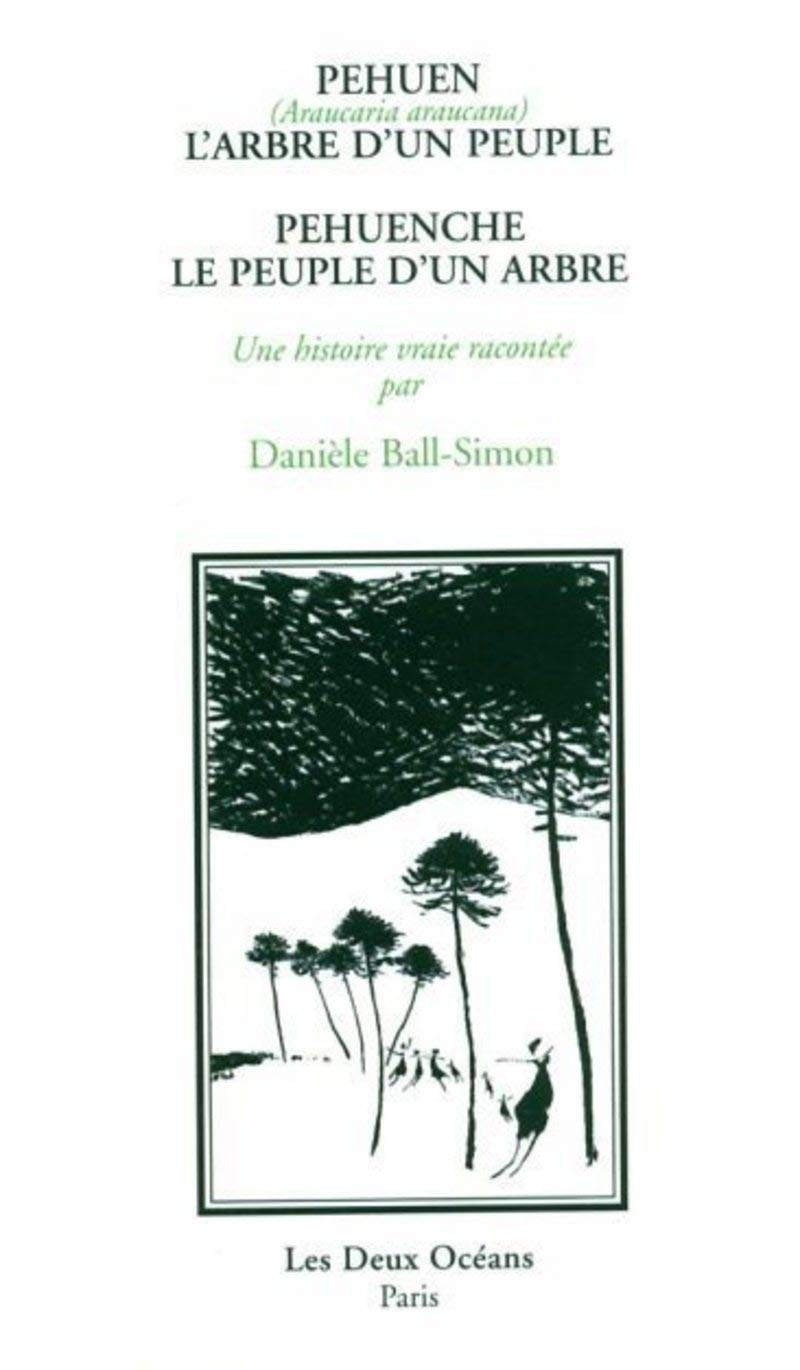 PEHUEN
(Araucaria araucana)
L'ARBRE D'UN PEUPLE

PEHUENCHE
LE PEUPLE D'UN ARBRE

Une histoire vraie racontée par

Danièle Ball-Simon

Les Deux Océans
Paris